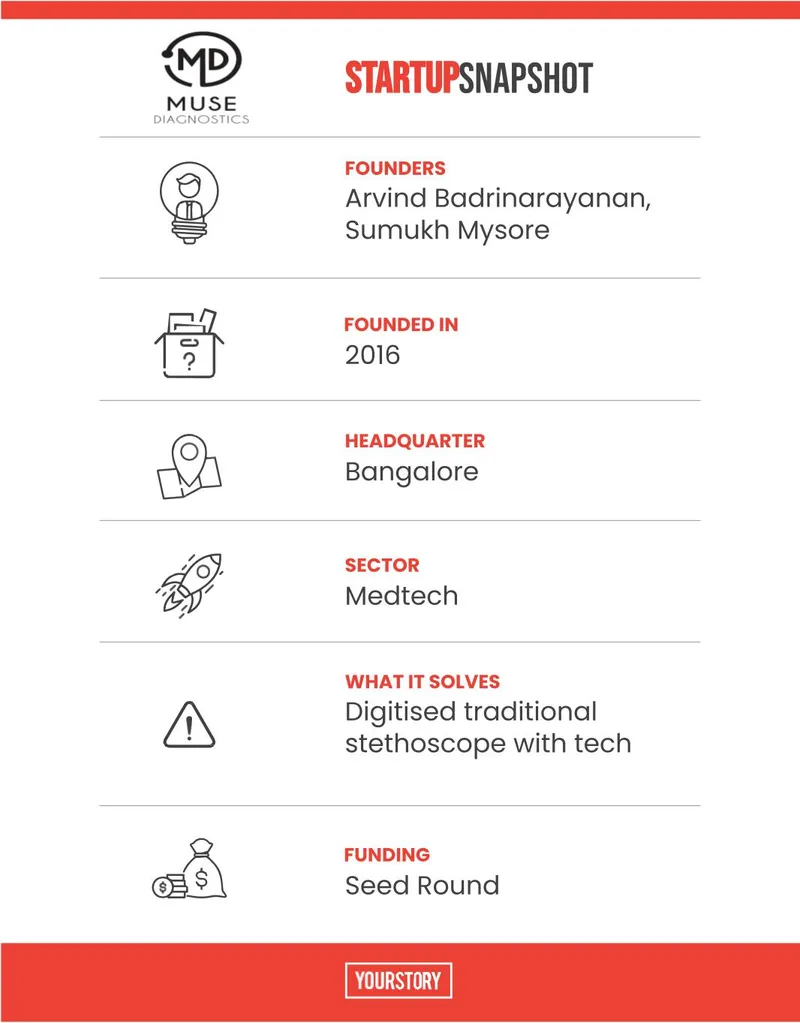 MD
MUSE
DIAGNOSTICS

STARTUPSNAPSHOT

FOUNDERS
Arvind Badrinarayanan, Sumukh Mysore

FOUNDED IN
2016

HEADQUARTER
Bangalore

SECTOR
Medtech

WHAT IT SOLVES
Digitised traditional stethoscope with tech

FUNDING
Seed Round

YOURSTORY